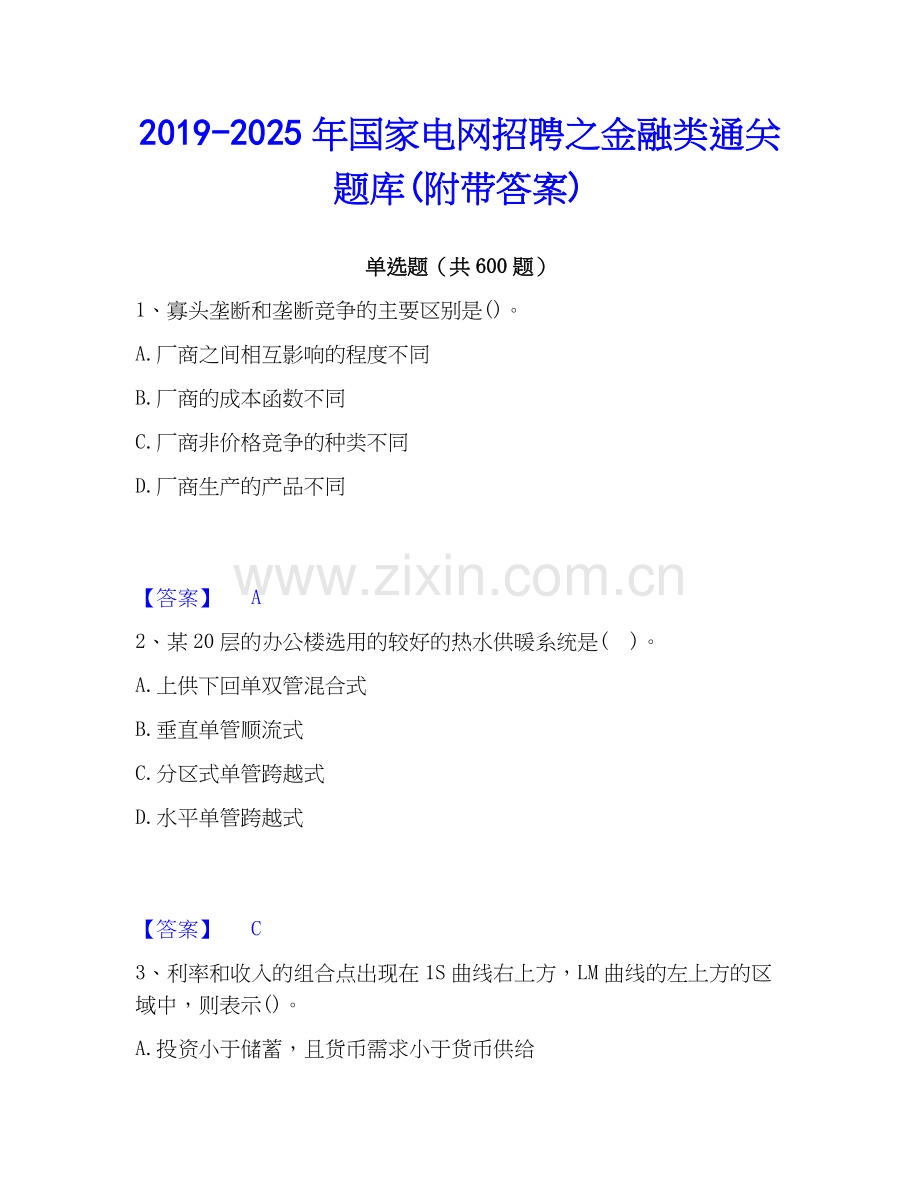 2019-2025年国家电网招聘之金融类通关题库(附带答案)

单选题（共600题）

1、寡头垄断和垄断竞争的主要区别是()。

A.厂商之间相互影响的程度不同

B.厂商的成本函数不同

C.厂商非价格竞争的种类不同

D.厂商生产的产品不同

【答案】 A

2、某20层的办公楼选用的较好的热水供暖系统是( )。

A.上供下回单双管混合式

B.垂直单管顺流式

C.分区式单管跨越式

D.水平单管跨越式

【答案】 C

3、利率和收入的组合点出现在1S曲线右上方，LM曲线的左上方的区域中，则表示()。

A.投资小于储蓄，且货币需求小于货币供给

www.zixin.com.cn